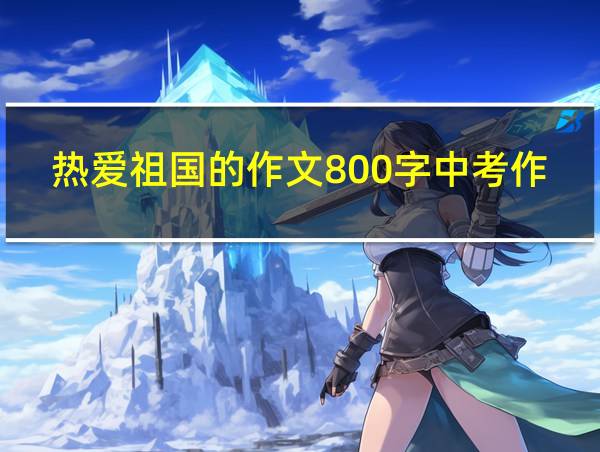 热爱祖国的作文800字中考作